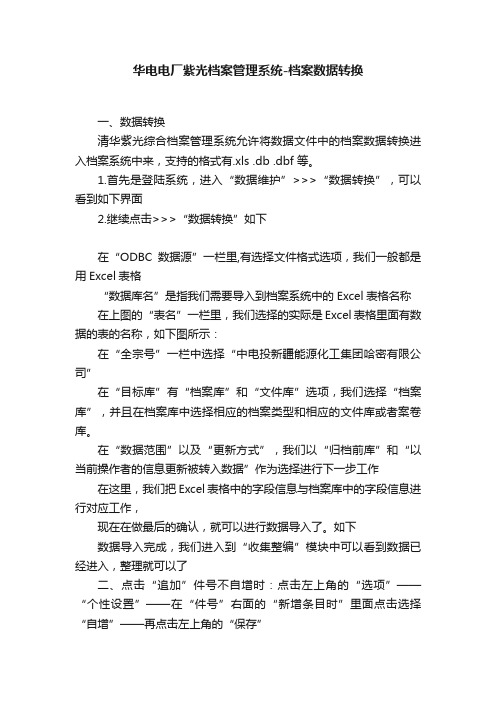 华电电厂紫光档案管理系统-档案数据转换

一、数据转换

清华紫光综合档案管理系统允许将数据文件中的档案数据转换进入档案系统中来，支持的格式有.xls .db .dbf 等。

1.首先是登陆系统，进入“数据维护”>>>“数据转换”，可以看到如下界面

2.继续点击>>>“数据转换”如下

在“ODBC 数据源”一栏里,有选择文件格式选项，我们一般都是用 Excel 表格

“数据库名”是指我们需要导入到档案系统中的 Excel 表格名称

在上图的“表名”一栏里，我们选择的实际是 Excel 表格里面有数据的表的名称，如下图所示：

在“全宗号”一栏中选择“中电投新疆能源化工集团哈密有限公司”

在“目标库”有“档案库”和“文件库”选项，我们选择“档案库”，并且在档案库中选择相应的档案类型和相应的文件库或者案卷库。

在“数据范围”以及“更新方式”，我们以“归档前库”和“以当前操作者的信息更新被转入数据”作为选择进行下一步工作

在这里，我们把 Excel 表格中的字段信息与档案库中的字段信息进行对应工作，

现在在做最后的确认，就可以进行数据导入了。如下

数据导入完成，我们进入到“收集整编”模块中可以看到数据已经进入，整理就可以了

二、点击“追加”件号不自增时：点击左上角的“选项”——“个性设置”——在“件号”右面的“新增条目时”里面点击选择“自增”——再点击左上角的“保存”